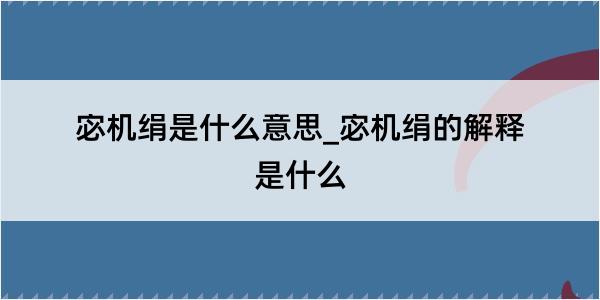 宓机绢是什么意思_宓机绢的解释是什么